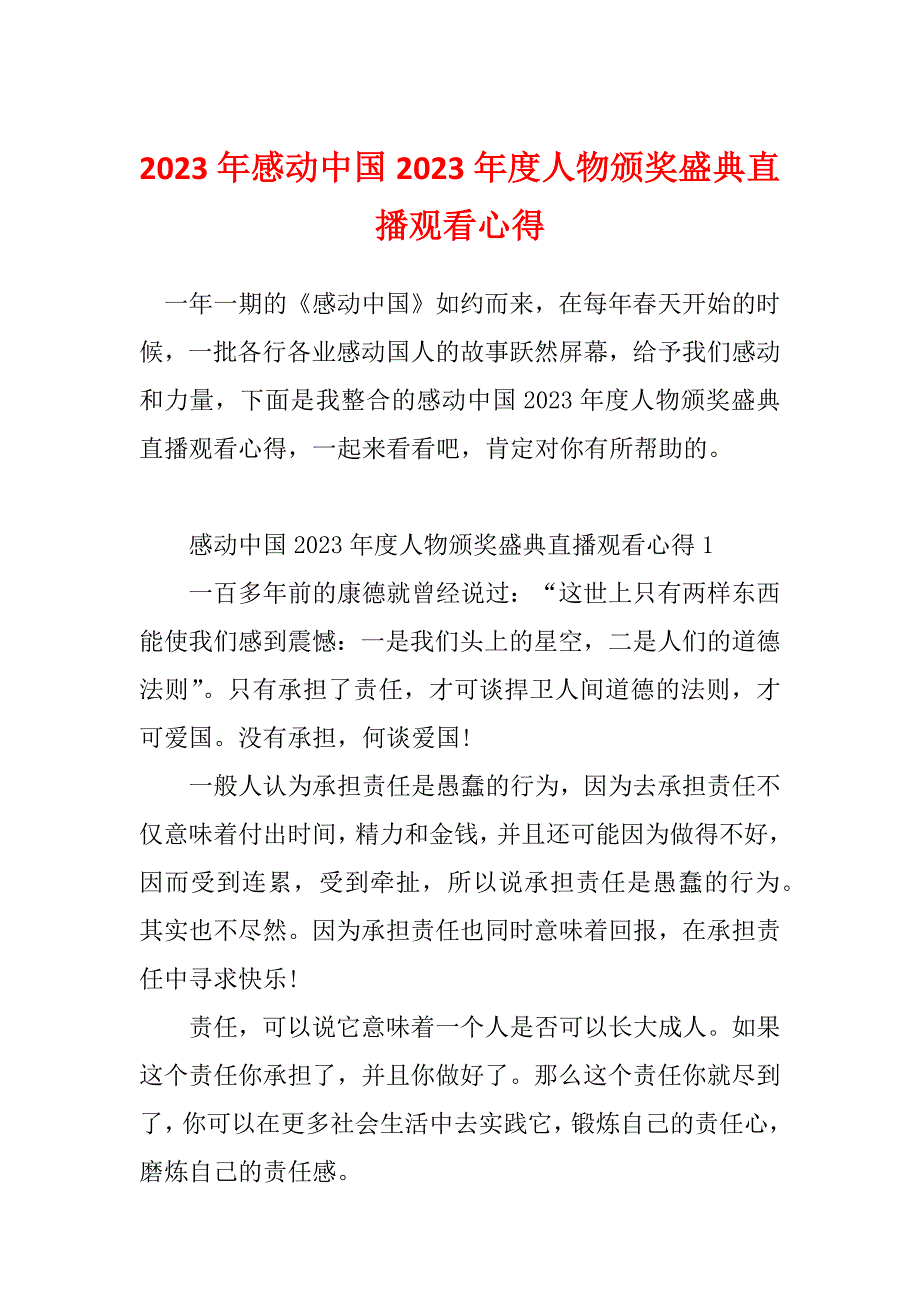 2023年感动中国2023年度人物颁奖盛典直播观看心得

一年一期的《感动中国》如约而来，在每年春天开始的时候，一批各行各业感动国人的故事跃然屏幕，给予我们感动和力量，下面是我整合的感动中国2023年度人物颁奖盛典直播观看心得，一起来看看吧，肯定对你有所帮助的。

感动中国2023年度人物颁奖盛典直播观看心得1

一百多年前的康德就曾经说过：“这世上只有两样东西能使我们感到震憾：一是我们头上的星空，二是人们的道德法则”。只有承担了责任，才可谈捍卫人间道德的法则，才可爱国。没有承担，何谈爱国!

一般人认为承担责任是愚蠢的行为，因为去承担责任不仅意味着付出时间，精力和金钱，并且还可能因为做得不好，因而受到连累，受到牵扯，所以说承担责任是愚蠢的行为。其实也不尽然。因为承担责任也同时意味着回报，在承担责任中寻求快乐!

责任，可以说它意味着一个人是否可以长大成人。如果这个责任你承担了，并且你做好了。那么这个责任你就尽到了，你可以在更多社会生活中去实践它，锻炼自己的责任心，磨炼自己的责任感。